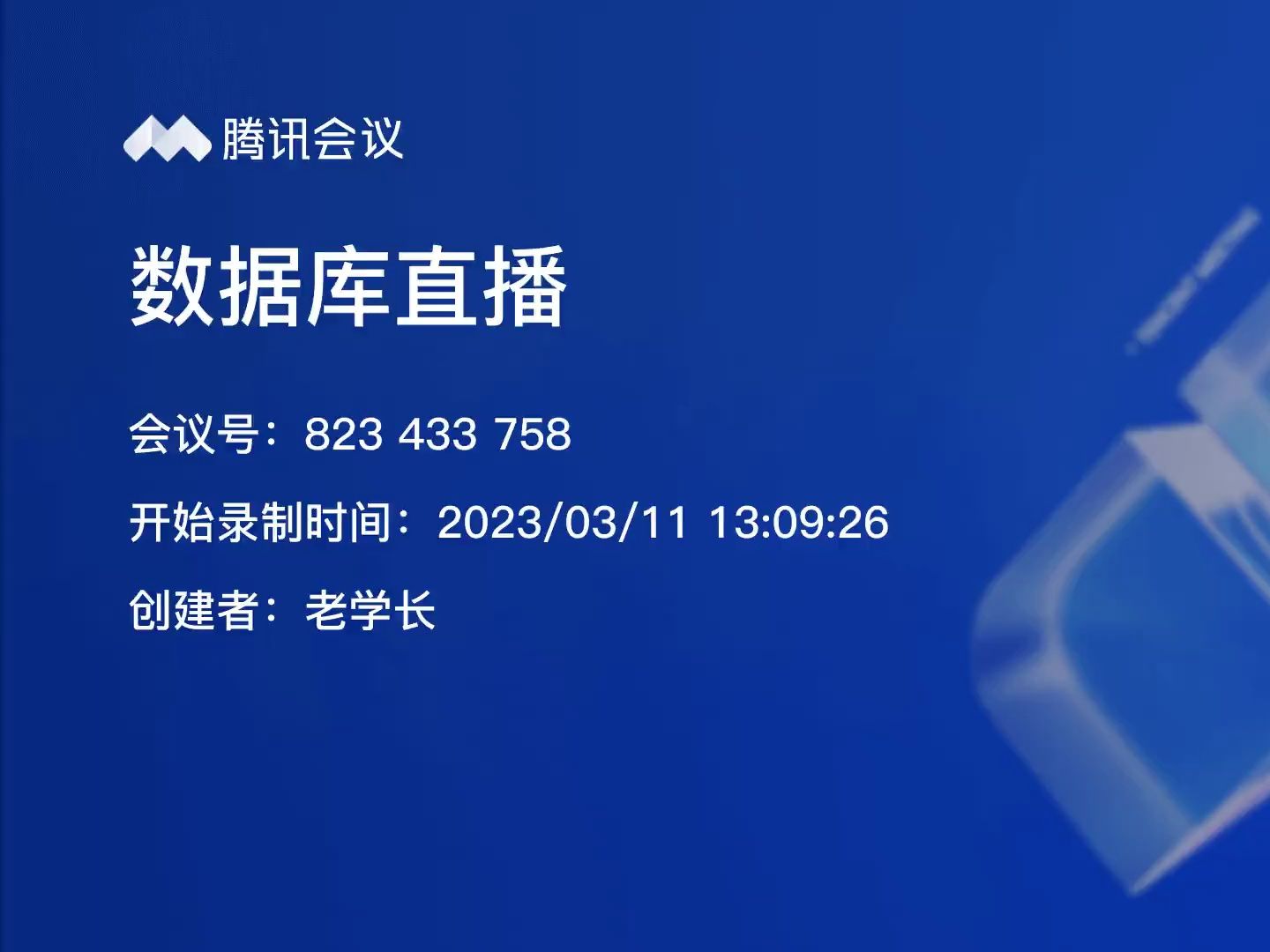 腾讯会议

数据库直播

会议号：823 433 758

开始录制时间：2023/03/11 13:09:26

创建者：老学长